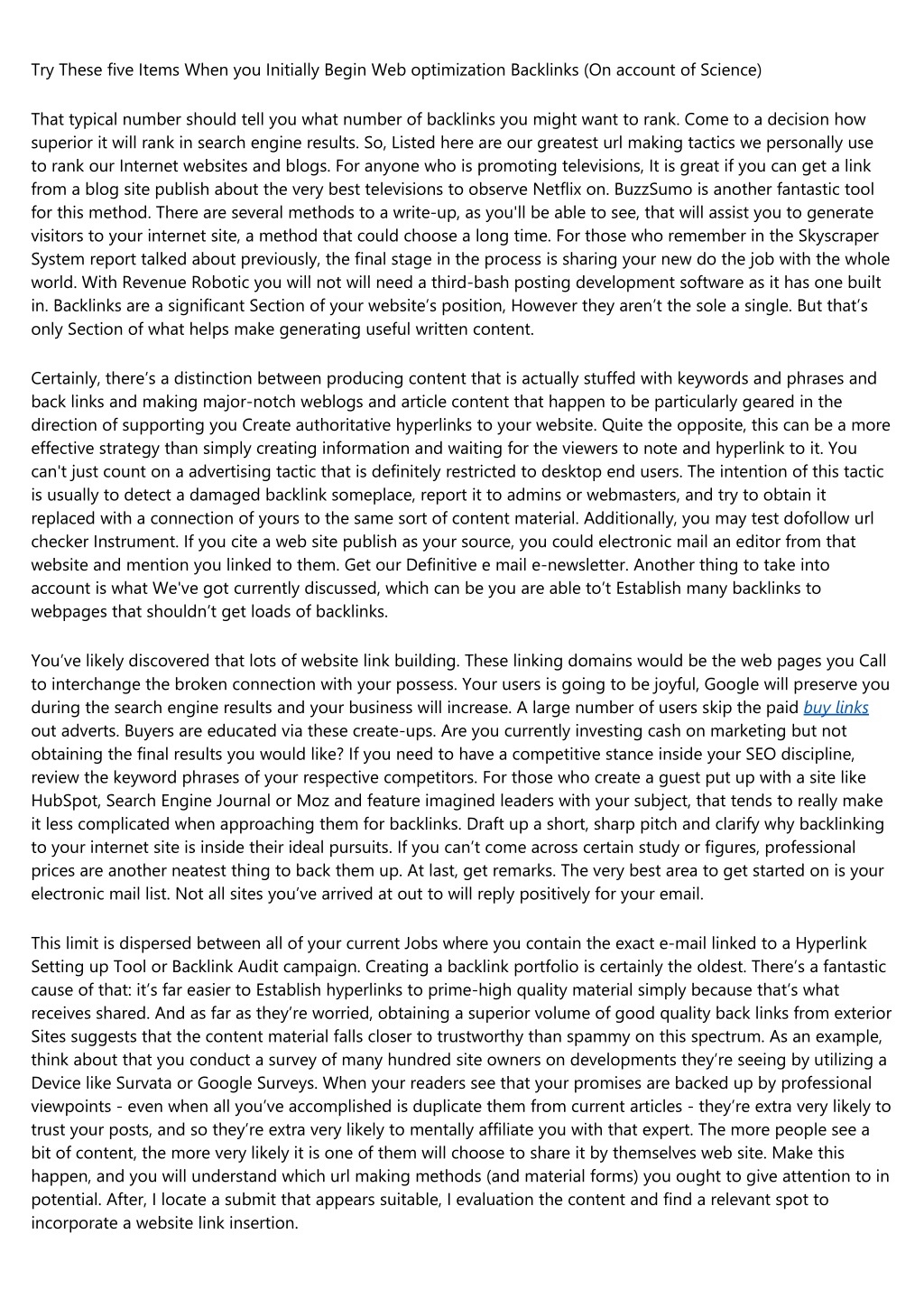 Try These five Items When you Initially Begin Web optimization Backlinks (On account of Science)

That typical number should tell you what number of backlinks you might want to rank. Come to a decision how superior it will rank in search engine results. So, Listed here are our greatest url making tactics we personally use to rank our Internet websites and blogs. For anyone who is promoting televisions, It is great if you can get a link from a blog site publish about the very best televisions to observe Netflix on. BuzzSumo is another fantastic tool for this method. There are several methods to a write-up, as you'll be able to see, that will assist you to generate visitors to your internet site, a method that could choose a long time. For those who remember in the Skyscraper System report talked about previously, the final stage in the process is sharing your new do the job with the whole world. With Revenue Robotic you will not will need a third-bash posting development software as it has one built in. Backlinks are a significant Section of your website's position, However they aren't the sole a single. But that's only Section of what helps make generating useful written content.

Certainly, there's a distinction between producing content that is actually stuffed with keywords and phrases and back links and making major-notch weblogs and article content that happen to be particularly geared in the direction of supporting you Create authoritative hyperlinks to your website. Quite the opposite, this can be a more effective strategy than simply creating information and waiting for the viewers to note and hyperlink to it. You can't just count on a advertising tactic that is definitely restricted to desktop end users. The intention of this tactic is usually to detect a damaged backlink someplace, report it to admins or webmasters, and try to obtain it replaced with a connection of yours to the same sort of content material. Additionally, you may test dofollow url checker Instrument. If you cite a web site publish as your source, you could electronic mail an editor from that website and mention you linked to them. Get our Definitive e mail e-newsletter. Another thing to take into account is what We've got currently discussed, which can be you are able to't Establish many backlinks to webpages that shouldn't get loads of backlinks.

You've likely discovered that lots of website link building. These linking domains would be the web pages you Call to interchange the broken connection with your possess. Your users is going to be joyful, Google will preserve you during the search engine results and your business will increase. A large number of users skip the paid buy links out adverts. Buyers are educated via these create-ups. Are you currently investing cash on marketing but not obtaining the final results you would like? If you need to have a competitive stance inside your SEO discipline, review the keyword phrases of your respective competitors. For those who create a guest put up with a site like HubSpot, Search Engine Journal or Moz and feature imagined leaders with your subject, that tends to really make it less complicated when approaching them for backlinks. Draft up a short, sharp pitch and clarify why backlinking to your internet site is inside their ideal pursuits. If you can't come across certain study or figures, professional prices are another neatest thing to back them up. At last, get remarks. The very best area to get started on is your electronic mail list. Not all sites you've arrived at out to will reply positively for your email.

This limit is dispersed between all of your current Jobs where you contain the exact e-mail linked to a Hyperlink Setting up Tool or Backlink Audit campaign. Creating a backlink portfolio is certainly the oldest. There's a fantastic cause of that: it's far easier to Establish hyperlinks to prime-high quality material simply because that's what receives shared. And as far as they're worried, obtaining a superior volume of good quality back links from exterior Sites suggests that the content material falls closer to trustworthy than spammy on this spectrum. As an example, think about that you conduct a survey of many hundred site owners on developments they're seeing by utilizing a Device like Survata or Google Surveys. When your readers see that your promises are backed up by professional viewpoints - even when all you've accomplished is duplicate them from current articles - they're extra very likely to trust your posts, and so they're extra very likely to mentally affiliate you with that expert. The more people see a bit of content, the more very likely it is one of them will choose to share it by themselves web site. Make this happen, and you will understand which url making methods (and material forms) you ought to give attention to in potential. After, I locate a submit that appears suitable, I evaluation the content and find a relevant spot to incorporate a website link insertion.